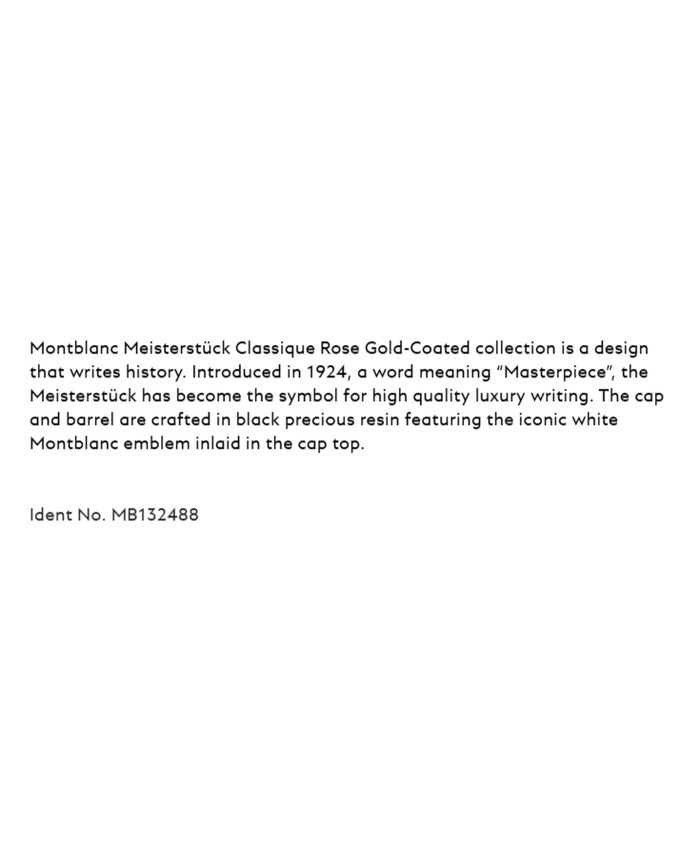 Montblanc Meisterstück Classique Rose Gold-Coated collection is a design that writes history. Introduced in 1924, a word meaning "Masterpiece", the Meisterstück has become the symbol for high quality luxury writing. The cap and barrel are crafted in black precious resin featuring the iconic white Montblanc emblem inlaid in the cap top.

Ident No. MB132488